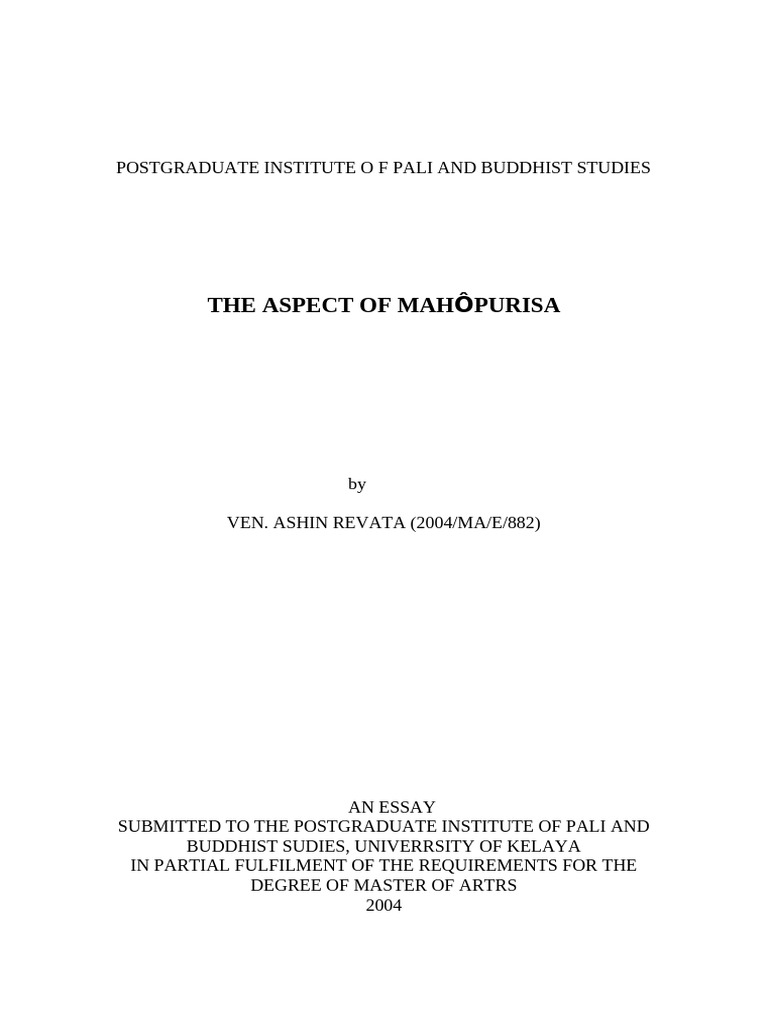 POSTGRADUATE INSTITUTE O F PALI AND BUDDHIST STUDIES

THE ASPECT OF MAHÔPURISA

by

VEN. ASHIN REVATA (2004/MA/E/882)

AN ESSAY
SUBMITTED TO THE POSTGRADUATE INSTITUTE OF PALI AND BUDDHIST SUDIES, UNIVERRSITY OF KELAYA
IN PARTIAL FULFILMENT OF THE REQUIREMENTS FOR THE DEGREE OF MASTER OF ARTRS
2004